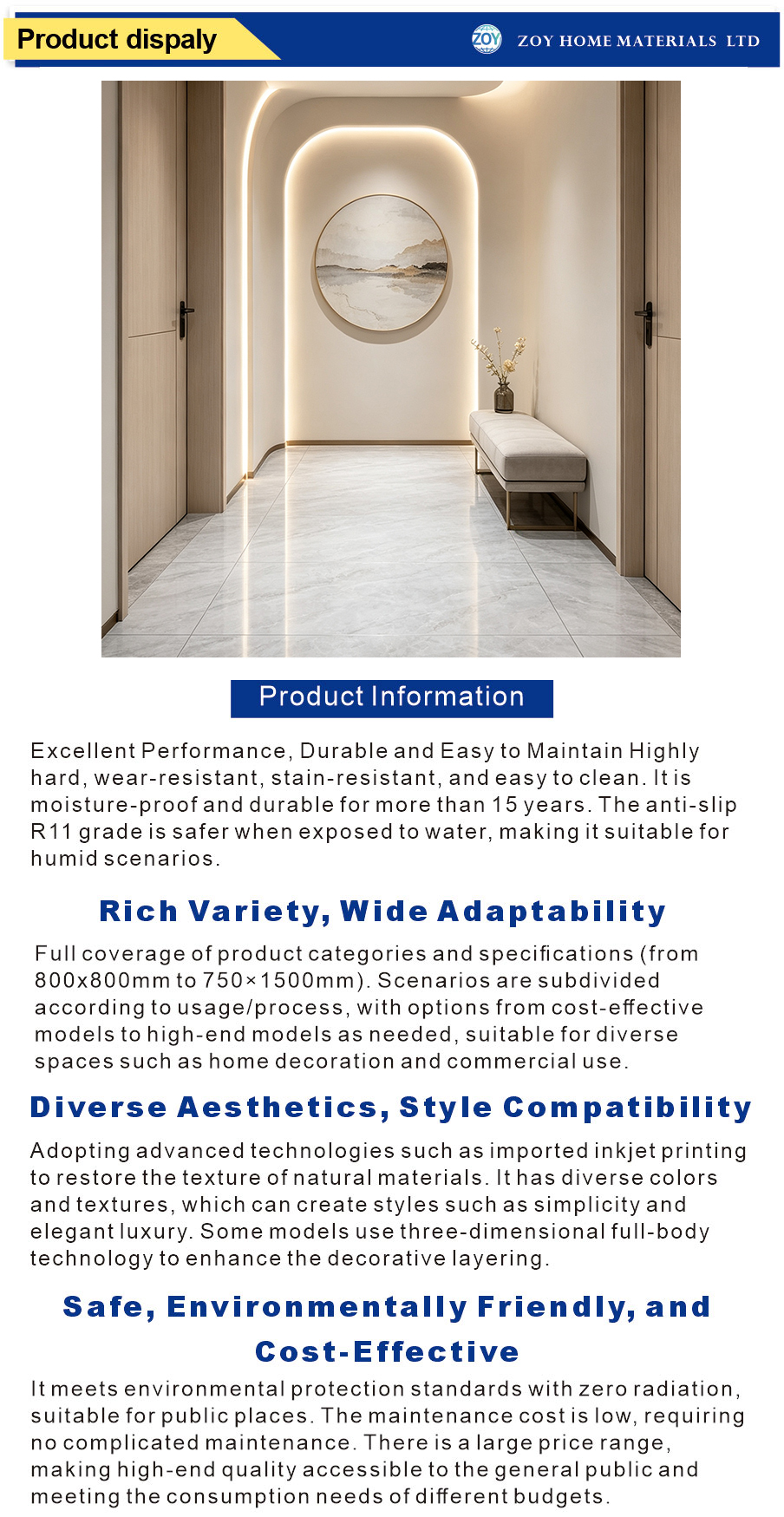 Product dispaly

ZOY

ZOY HOME MATERIALS LTD

Product Information

Excellent Performance, Durable and Easy to Maintain Highly hard, wear-resistant, stain-resistant, and easy to clean. It is moisture-proof and durable for more than 15 years. The anti-slip R11 grade is safer when exposed to water, making it suitable for humid scenarios.

Rich Variety, Wide Adaptability

Full coverage of product categories and specifications (from 800x800mm to 750×1500mm). Scenarios are subdivided according to usage/process, with options from cost-effective models to high-end models as needed, suitable for diverse spaces such as home decoration and commercial use.

Diverse Aesthetics, Style Compatibility

Adopting advanced technologies such as imported inkjet printing to restore the texture of natural materials. It has diverse colors and textures, which can create styles such as simplicity and elegant luxury. Some models use three-dimensional full-body technology to enhance the decorative layering.

Safe, Environmentally Friendly, and Cost-Effective

It meets environmental protection standards with zero radiation, suitable for public places. The maintenance cost is low, requiring no complicated maintenance. There is a large price range, making high-end quality accessible to the general public and meeting the consumption needs of different budgets.